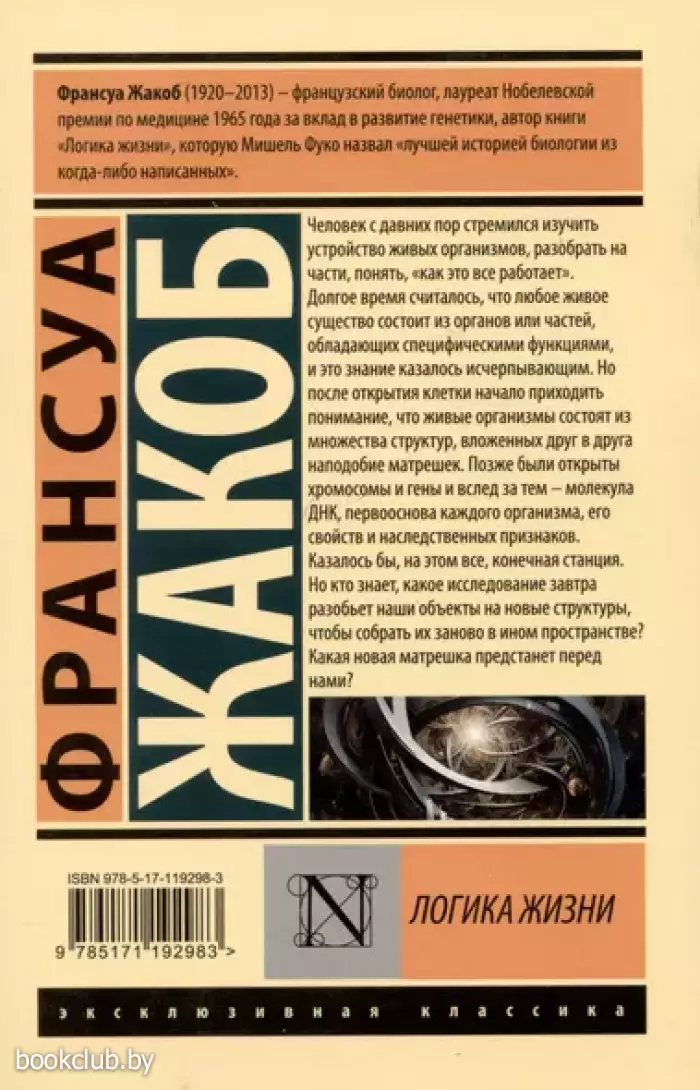 Франсуа Жакоб (1920–2013) – французский биолог, лауреат Нобелевской премии по медицине 1965 года за вклад в развитие генетики, автор книги «Логика жизни», которую Мишель Фуко назвал «лучшей историей биологии из когда-либо написанных».

ФРАНСУА ЖАКОБ

Человек с давних пор стремился изучить устройство живых организмов, разобрать на части, понять, «как это все работает». Долгое время считалось, что любое живое существо состоит из органов или частей, обладающих специфическими функциями, и это знание казалось исчерпывающим. Но после открытия клетки начало приходить понимание, что живые организмы состоят из множества структур, вложенных друг в друга наподобие матрешек. Позже были открыты хромосомы и гены и вслед за тем – молекула ДНК, первооснова каждого организма, его свойств и наследственных признаков. Казалось бы, на этом все, конечная станция. Но кто знает, какое исследование завтра разобьет наши объекты на новые структуры, чтобы собрать их заново в ином пространстве? Какая новая матрешка предстанет перед нами?

ISBN 978-5-17-119298-3

9 785171 192983 >

N

ЛОГИКА ЖИЗНИ

эксклюзивная классика

bookclub.by